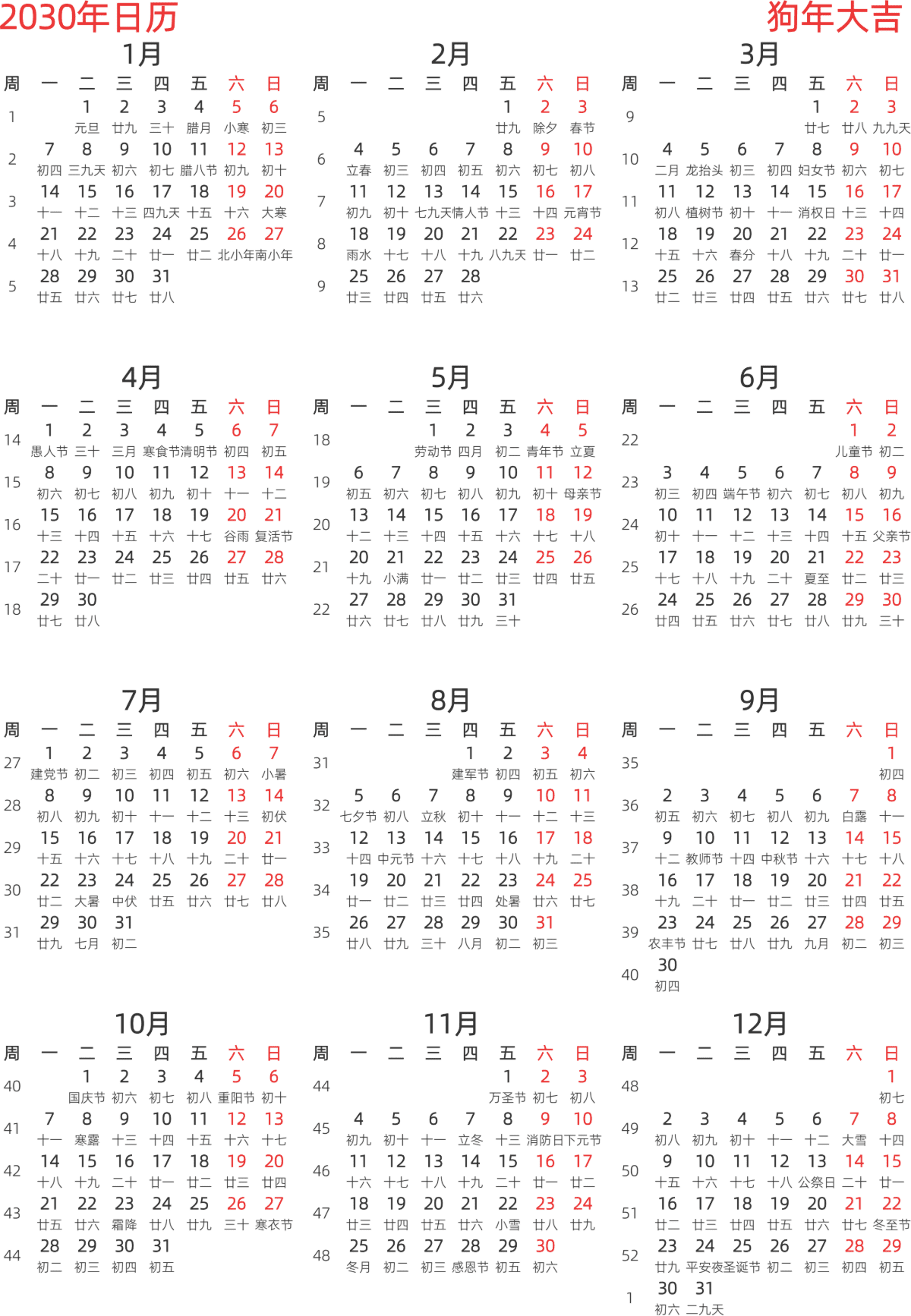 2030年日历

狗年大吉

1月

| 周 | 一 | 二 | 三 | 四 | 五 | 六 | 日 |
|---|---|---|---|---|---|---|---|
| 1 | | 1 元旦 | 2 廿九 | 3 三十 | 4 腊月 | 5 小寒 | 6 初三 |
| 2 | 7 初四 | 8 三九天 | 9 初六 | 10 初七 | 11 腊八节 | 12 初九 | 13 初十 |
| 3 | 14 十一 | 15 十二 | 16 十三 | 17 四九天 | 18 十五 | 19 十六 | 20 大寒 |
| 4 | 21 十八 | 22 十九 | 23 二十 | 24 廿一 | 25 廿二 | 26 北小年 | 27 南小年 |
| 5 | 28 廿五 | 29 廿六 | 30 廿七 | 31 廿八 | | | |

2月

| 周 | 一 | 二 | 三 | 四 | 五 | 六 | 日 |
|---|---|---|---|---|---|---|---|
| 5 | | | | | 1 廿九 | 2 除夕 | 3 春节 |
| 6 | 4 立春 | 5 初三 | 6 初四 | 7 初五 | 8 初六 | 9 初七 | 10 初八 |
| 7 | 11 初九 | 12 初十 | 13 七九天 | 14 情人节 | 15 十三 | 16 十四 | 17 元宵节 |
| 8 | 18 雨水 | 19 十七 | 20 十八 | 21 十九 | 22 八九天 | 23 廿一 | 24 廿二 |
| 9 | 25 廿三 | 26 廿四 | 27 廿五 | 28 廿六 | | | |

3月

| 周 | 一 | 二 | 三 | 四 | 五 | 六 | 日 |
|---|---|---|---|---|---|---|---|
| 9 | | | | | 1 廿七 | 2 廿八 | 3 九九天 |
| 10 | 4 二月 | 5 龙抬头 | 6 初三 | 7 初四 | 8 妇女节 | 9 初六 | 10 初七 |
| 11 | 11 初八 | 12 植树节 | 13 初十 | 14 十一 | 15 消权日 | 16 十三 | 17 十四 |
| 12 | 18 十五 | 19 十六 | 20 春分 | 21 十八 | 22 十九 | 23 二十 | 24 廿一 |
| 13 | 25 廿二 | 26 廿三 | 27 廿四 | 28 廿五 | 29 廿六 | 30 廿七 | 31 廿八 |

4月

| 周 | 一 | 二 | 三 | 四 | 五 | 六 | 日 |
|---|---|---|---|---|---|---|---|
| 14 | 1 愚人节 | 2 三十 | 3 三月 | 4 寒食节 | 5 清明节 | 6 初四 | 7 初五 |
| 15 | 8 初六 | 9 初七 | 10 初八 | 11 初九 | 12 初十 | 13 十一 | 14 十二 |
| 16 | 15 十三 | 16 十四 | 17 十五 | 18 十六 | 19 十七 | 20 谷雨 | 21 复活节 |
| 17 | 22 二十 | 23 廿一 | 24 廿二 | 25 廿三 | 26 廿四 | 27 廿五 | 28 廿六 |
| 18 | 29 廿七 | 30 廿八 | | | | | |

5月

| 周 | 一 | 二 | 三 | 四 | 五 | 六 | 日 |
|---|---|---|---|---|---|---|---|
| 18 | | | 1 劳动节 | 2 四月 | 3 初二 | 4 青年节 | 5 立夏 |
| 19 | 6 初五 | 7 初六 | 8 初七 | 9 初八 | 10 初九 | 11 初十 | 12 母亲节 |
| 20 | 13 十二 | 14 十三 | 15 十四 | 16 十五 | 17 十六 | 18 十七 | 19 十八 |
| 21 | 20 十九 | 21 小满 | 22 廿一 | 23 廿二 | 24 廿三 | 25 廿四 | 26 廿五 |
| 22 | 27 廿六 | 28 廿七 | 29 廿八 | 30 廿九 | 31 三十 | | |

6月

| 周 | 一 | 二 | 三 | 四 | 五 | 六 | 日 |
|---|---|---|---|---|---|---|---|
| 22 | | | | | | 1 儿童节 | 2 初二 |
| 23 | 3 初三 | 4 初四 | 5 端午节 | 6 初六 | 7 初七 | 8 初八 | 9 初九 |
| 24 | 10 初十 | 11 十一 | 12 十二 | 13 十三 | 14 十四 | 15 十五 | 16 父亲节 |
| 25 | 17 十七 | 18 十八 | 19 十九 | 20 二十 | 21 夏至 | 22 廿二 | 23 廿三 |
| 26 | 24 廿四 | 25 廿五 | 26 廿六 | 27 廿七 | 28 廿八 | 29 廿九 | 30 三十 |

7月

| 周 | 一 | 二 | 三 | 四 | 五 | 六 | 日 |
|---|---|---|---|---|---|---|---|
| 27 | 1 建党节 | 2 初二 | 3 初三 | 4 初四 | 5 初五 | 6 初六 | 7 小暑 |
| 28 | 8 初八 | 9 初九 | 10 初十 | 11 十一 | 12 十二 | 13 十三 | 14 初伏 |
| 29 | 15 十五 | 16 十六 | 17 十七 | 18 十八 | 19 十九 | 20 二十 | 21 廿一 |
| 30 | 22 廿二 | 23 大暑 | 24 中伏 | 25 廿五 | 26 廿六 | 27 廿七 | 28 廿八 |
| 31 | 29 廿九 | 30 七月 | 31 初二 | | | | |

8月

| 周 | 一 | 二 | 三 | 四 | 五 | 六 | 日 |
|---|---|---|---|---|---|---|---|
| 31 | | | | 1 建军节 | 2 初四 | 3 初五 | 4 初六 |
| 32 | 5 七夕节 | 6 初八 | 7 立秋 | 8 初十 | 9 十一 | 10 十二 | 11 十三 |
| 33 | 12 十四 | 13 中元节 | 14 十六 | 15 十七 | 16 十八 | 17 十九 | 18 二十 |
| 34 | 19 廿一 | 20 廿二 | 21 廿三 | 22 廿四 | 23 处暑 | 24 廿六 | 25 廿七 |
| 35 | 26 廿八 | 27 廿九 | 28 三十 | 29 八月 | 30 初二 | 31 初三 | |

9月

| 周 | 一 | 二 | 三 | 四 | 五 | 六 | 日 |
|---|---|---|---|---|---|---|---|
| 35 | | | | | | | 1 初四 |
| 36 | 2 初五 | 3 初六 | 4 初七 | 5 初八 | 6 初九 | 7 白露 | 8 十一 |
| 37 | 9 十二 | 10 教师节 | 11 十四 | 12 中秋节 | 13 十六 | 14 十七 | 15 十八 |
| 38 | 16 十九 | 17 二十 | 18 廿一 | 19 廿二 | 20 廿三 | 21 廿四 | 22 廿五 |
| 39 | 23 农丰节 | 24 廿七 | 25 廿八 | 26 廿九 | 27 九月 | 28 初二 | 29 初三 |
| 40 | 30 初四 | | | | | | |

10月

| 周 | 一 | 二 | 三 | 四 | 五 | 六 | 日 |
|---|---|---|---|---|---|---|---|
| 40 | | 1 国庆节 | 2 初六 | 3 初七 | 4 初八 | 5 重阳节 | 6 初十 |
| 41 | 7 十一 | 8 寒露 | 9 十三 | 10 十四 | 11 十五 | 12 十六 | 13 十七 |
| 42 | 14 十八 | 15 十九 | 16 二十 | 17 廿一 | 18 廿二 | 19 廿三 | 20 廿四 |
| 43 | 21 廿五 | 22 廿六 | 23 霜降 | 24 廿八 | 25 廿九 | 26 三十 | 27 寒衣节 |
| 44 | 28 初二 | 29 初三 | 30 初四 | 31 初五 | | | |

11月

| 周 | 一 | 二 | 三 | 四 | 五 | 六 | 日 |
|---|---|---|---|---|---|---|---|
| 44 | | | | | 1 万圣节 | 2 初七 | 3 初八 |
| 45 | 4 初九 | 5 初十 | 6 十一 | 7 立冬 | 8 十三 | 9 消防日 | 10 下元节 |
| 46 | 11 十六 | 12 十七 | 13 十八 | 14 十九 | 15 二十 | 16 廿一 | 17 廿二 |
| 47 | 18 廿三 | 19 廿四 | 20 廿五 | 21 廿六 | 22 小雪 | 23 廿八 | 24 廿九 |
| 48 | 25 冬月 | 26 初二 | 27 初三 | 28 感恩节 | 29 初五 | 30 初六 | |

12月

| 周 | 一 | 二 | 三 | 四 | 五 | 六 | 日 |
|---|---|---|---|---|---|---|---|
| 48 | | | | | | | 1 初七 |
| 49 | 2 初八 | 3 初九 | 4 初十 | 5 十一 | 6 十二 | 7 大雪 | 8 十四 |
| 50 | 9 十五 | 10 十六 | 11 十七 | 12 十八 | 13 公祭日 | 14 二十 | 15 廿一 |
| 51 | 16 廿二 | 17 廿三 | 18 廿四 | 19 廿五 | 20 廿六 | 21 廿七 | 22 冬至节 |
| 52 | 23 廿九 | 24 平安夜 | 25 圣诞节 | 26 初二 | 27 初三 | 28 初四 | 29 初五 |
| 1 | 30 初六 | 31 二九天 | | | | | |